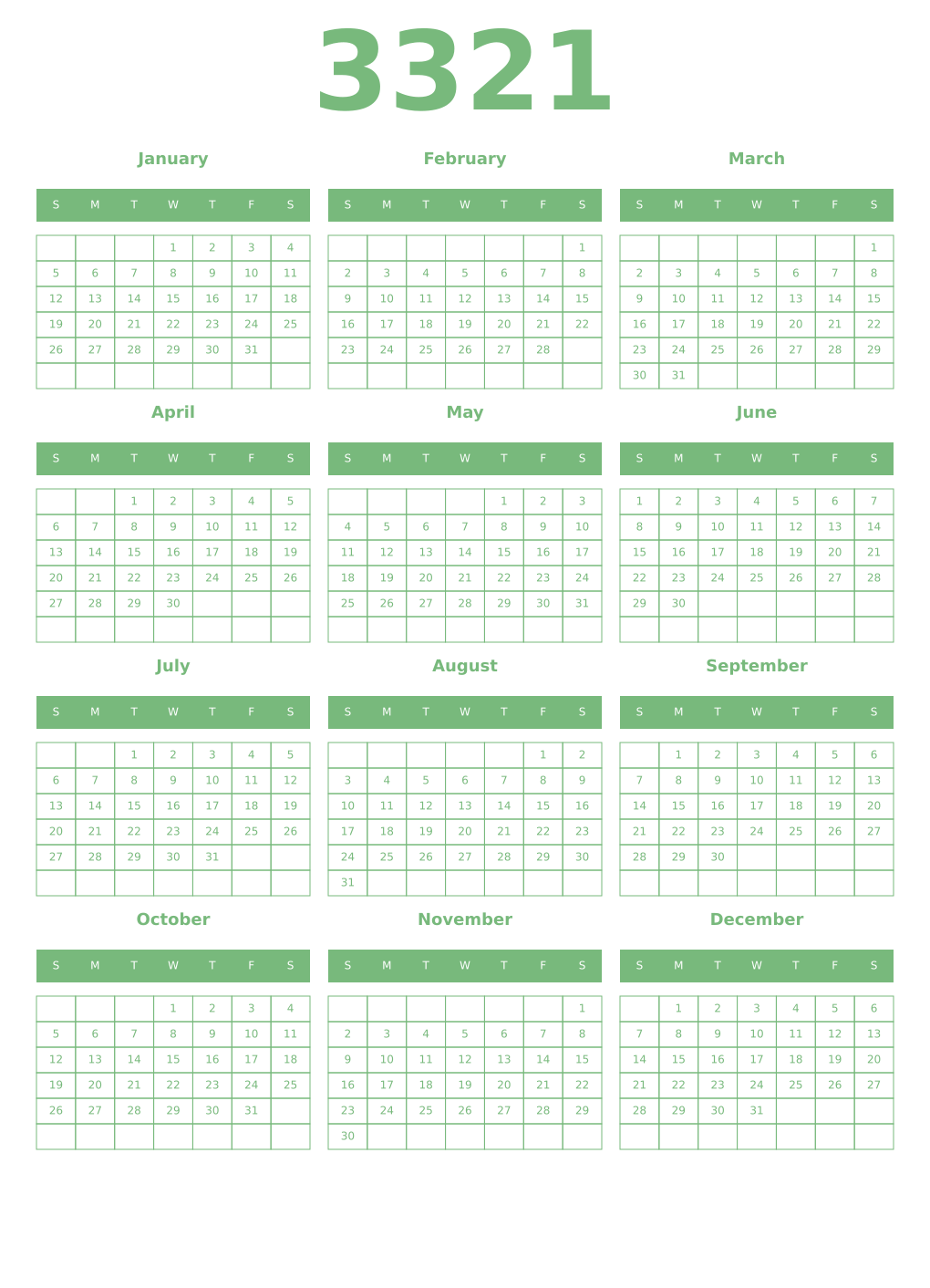 3321

January

| S | M | T | W | T | F | S |
|---|---|---|---|---|---|---|
| | | | 1 | 2 | 3 | 4 |
| 5 | 6 | 7 | 8 | 9 | 10 | 11 |
| 12 | 13 | 14 | 15 | 16 | 17 | 18 |
| 19 | 20 | 21 | 22 | 23 | 24 | 25 |
| 26 | 27 | 28 | 29 | 30 | 31 | |
| | | | | | | |

February

| S | M | T | W | T | F | S |
|---|---|---|---|---|---|---|
| | | | | | | 1 |
| 2 | 3 | 4 | 5 | 6 | 7 | 8 |
| 9 | 10 | 11 | 12 | 13 | 14 | 15 |
| 16 | 17 | 18 | 19 | 20 | 21 | 22 |
| 23 | 24 | 25 | 26 | 27 | 28 | |
| | | | | | | |

March

| S | M | T | W | T | F | S |
|---|---|---|---|---|---|---|
| | | | | | | 1 |
| 2 | 3 | 4 | 5 | 6 | 7 | 8 |
| 9 | 10 | 11 | 12 | 13 | 14 | 15 |
| 16 | 17 | 18 | 19 | 20 | 21 | 22 |
| 23 | 24 | 25 | 26 | 27 | 28 | 29 |
| 30 | 31 | | | | | |

April

| S | M | T | W | T | F | S |
|---|---|---|---|---|---|---|
| | | 1 | 2 | 3 | 4 | 5 |
| 6 | 7 | 8 | 9 | 10 | 11 | 12 |
| 13 | 14 | 15 | 16 | 17 | 18 | 19 |
| 20 | 21 | 22 | 23 | 24 | 25 | 26 |
| 27 | 28 | 29 | 30 | | | |
| | | | | | | |

May

| S | M | T | W | T | F | S |
|---|---|---|---|---|---|---|
| | | | | 1 | 2 | 3 |
| 4 | 5 | 6 | 7 | 8 | 9 | 10 |
| 11 | 12 | 13 | 14 | 15 | 16 | 17 |
| 18 | 19 | 20 | 21 | 22 | 23 | 24 |
| 25 | 26 | 27 | 28 | 29 | 30 | 31 |
| | | | | | | |

June

| S | M | T | W | T | F | S |
|---|---|---|---|---|---|---|
| 1 | 2 | 3 | 4 | 5 | 6 | 7 |
| 8 | 9 | 10 | 11 | 12 | 13 | 14 |
| 15 | 16 | 17 | 18 | 19 | 20 | 21 |
| 22 | 23 | 24 | 25 | 26 | 27 | 28 |
| 29 | 30 | | | | | |
| | | | | | | |

July

| S | M | T | W | T | F | S |
|---|---|---|---|---|---|---|
| | | 1 | 2 | 3 | 4 | 5 |
| 6 | 7 | 8 | 9 | 10 | 11 | 12 |
| 13 | 14 | 15 | 16 | 17 | 18 | 19 |
| 20 | 21 | 22 | 23 | 24 | 25 | 26 |
| 27 | 28 | 29 | 30 | 31 | | |
| | | | | | | |

August

| S | M | T | W | T | F | S |
|---|---|---|---|---|---|---|
| | | | | | 1 | 2 |
| 3 | 4 | 5 | 6 | 7 | 8 | 9 |
| 10 | 11 | 12 | 13 | 14 | 15 | 16 |
| 17 | 18 | 19 | 20 | 21 | 22 | 23 |
| 24 | 25 | 26 | 27 | 28 | 29 | 30 |
| 31 | | | | | | |

September

| S | M | T | W | T | F | S |
|---|---|---|---|---|---|---|
| | 1 | 2 | 3 | 4 | 5 | 6 |
| 7 | 8 | 9 | 10 | 11 | 12 | 13 |
| 14 | 15 | 16 | 17 | 18 | 19 | 20 |
| 21 | 22 | 23 | 24 | 25 | 26 | 27 |
| 28 | 29 | 30 | | | | |
| | | | | | | |

October

| S | M | T | W | T | F | S |
|---|---|---|---|---|---|---|
| | | | 1 | 2 | 3 | 4 |
| 5 | 6 | 7 | 8 | 9 | 10 | 11 |
| 12 | 13 | 14 | 15 | 16 | 17 | 18 |
| 19 | 20 | 21 | 22 | 23 | 24 | 25 |
| 26 | 27 | 28 | 29 | 30 | 31 | |
| | | | | | | |

November

| S | M | T | W | T | F | S |
|---|---|---|---|---|---|---|
| | | | | | | 1 |
| 2 | 3 | 4 | 5 | 6 | 7 | 8 |
| 9 | 10 | 11 | 12 | 13 | 14 | 15 |
| 16 | 17 | 18 | 19 | 20 | 21 | 22 |
| 23 | 24 | 25 | 26 | 27 | 28 | 29 |
| 30 | | | | | | |

December

| S | M | T | W | T | F | S |
|---|---|---|---|---|---|---|
| | 1 | 2 | 3 | 4 | 5 | 6 |
| 7 | 8 | 9 | 10 | 11 | 12 | 13 |
| 14 | 15 | 16 | 17 | 18 | 19 | 20 |
| 21 | 22 | 23 | 24 | 25 | 26 | 27 |
| 28 | 29 | 30 | 31 | | | |
| | | | | | | |